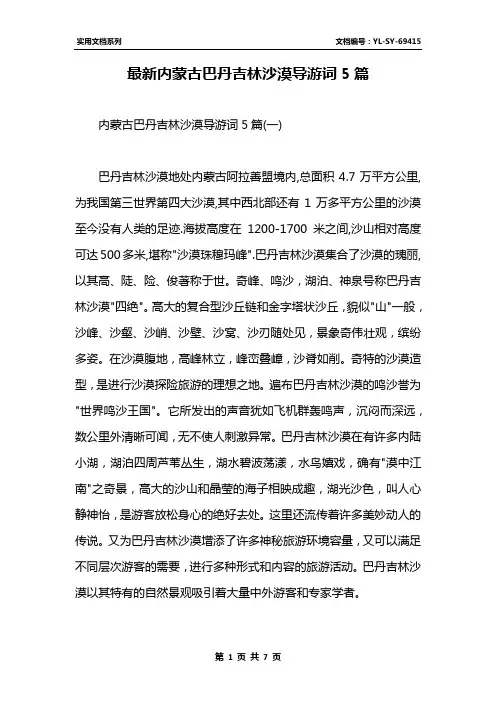 实用文档系列

文档编号：YL-SY-69415

最新内蒙古巴丹吉林沙漠导游词 5 篇

内蒙古巴丹吉林沙漠导游词 5 篇(一)

巴丹吉林沙漠地处内蒙古阿拉善盟境内,总面积 4.7 万平方公里,为我国第三世界第四大沙漠,其中西北部还有 1 万多平方公里的沙漠至今没有人类的足迹.海拔高度在 1200-1700 米之间,沙山相对高度可达 500 多米,堪称"沙漠珠穆玛峰".巴丹吉林沙漠集合了沙漠的瑰丽,以其高、陡、险、俊著称于世。奇峰、鸣沙，湖泊、神泉号称巴丹吉林沙漠"四绝"。高大的复合型沙丘链和金字塔状沙丘，貌似"山"一般，沙峰、沙壑、沙峭、沙壁、沙窝、沙刃随处见，景象奇伟壮观，缤纷多姿。在沙漠腹地，高峰林立，峰峦叠嶂，沙脊如削。奇特的沙漠造型，是进行沙漠探险旅游的理想之地。遍布巴丹吉林沙漠的鸣沙誉为"世界鸣沙王国"。它所发出的声音犹如飞机群轰鸣声，沉闷而深远，数公里外清晰可闻，无不使人刺激异常。巴丹吉林沙漠在有许多内陆小湖，湖泊四周芦苇丛生，湖水碧波荡漾，水鸟嬉戏，确有"漠中江南"之奇景，高大的沙山和晶莹的海子相映成趣，湖光沙色，叫人心静神怡，是游客放松身心的绝好去处。这里还流传着许多美妙动人的传说。又为巴丹吉林沙漠增添了许多神秘旅游环境容量，又可以满足不同层次游客的需要，进行多种形式和内容的旅游活动。巴丹吉林沙漠以其特有的自然景观吸引着大量中外游客和专家学者。

第 1 页 共 7 页